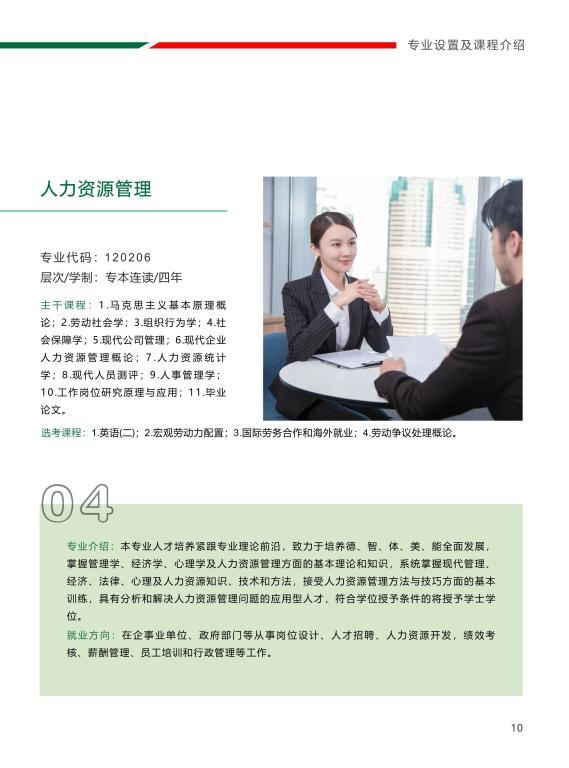 专业设置及课程介绍

人力资源管理

专业代码：120206
层次/学制：专本连读/四年

主干课程：1.马克思主义基本原理概论；2.劳动社会学；3.组织行为学；4.社会保障学；5.现代公司管理；6.现代企业人力资源管理概论；7.人力资源统计学；8.现代人员测评；9.人事管理学；10.工作岗位研究原理与应用；11.毕业论文。

选考课程：1.英语(二)；2.宏观劳动力配置；3.国际劳务合作和海外就业；4.劳动争议处理概论。

04

专业介绍：本专业人才培养紧跟专业理论前沿，致力于培养德、智、体、美、能全面发展，掌握管理学、经济学、心理学及人力资源管理方面的基本理论和知识，系统掌握现代管理、经济、法律、心理及人力资源知识、技术和方法，接受人力资源管理方法与技巧方面的基本训练，具有分析和解决人力资源管理问题的应用型人才，符合学位授予条件的将授予学士学位。

就业方向：在企事业单位、政府部门等从事岗位设计、人才招聘、人力资源开发，绩效考核、薪酬管理、员工培训和行政管理等工作。

10